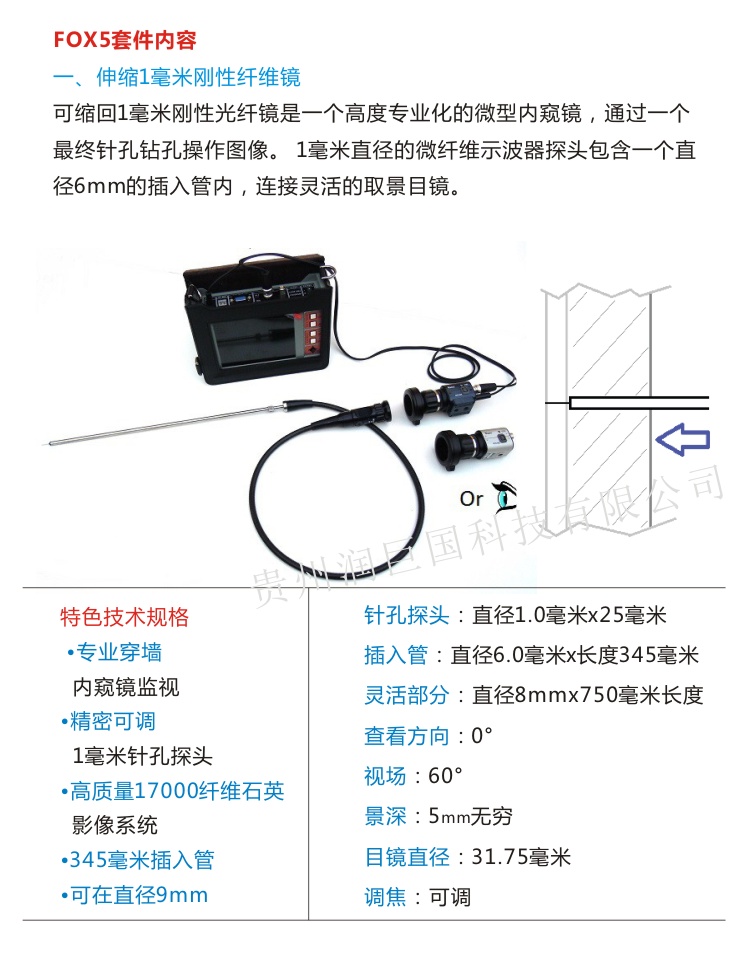 FOX5套件内容

一、伸缩1毫米刚性纤维镜

可缩回1毫米刚性光纤镜是一个高度专业化的微型内窥镜，通过一个最终针孔钻孔操作图像。 1毫米直径的微纤维示波器探头包含一个直径6mm的插入管内，连接灵活的取景目镜。

Or

贵州润巨国科技有限公司

特色技术规格

•专业穿墙
内窥镜监视
•精密可调
1毫米针孔探头
•高质量17000纤维石英
影像系统
•345毫米插入管
•可在直径9mm

针孔探头：直径1.0毫米x25毫米
插入管：直径6.0毫米x长度345毫米
灵活部分：直径8mmx750毫米长度
查看方向：0°
视场：60°
景深：5mm无穷
目镜直径：31.75毫米
调焦：可调